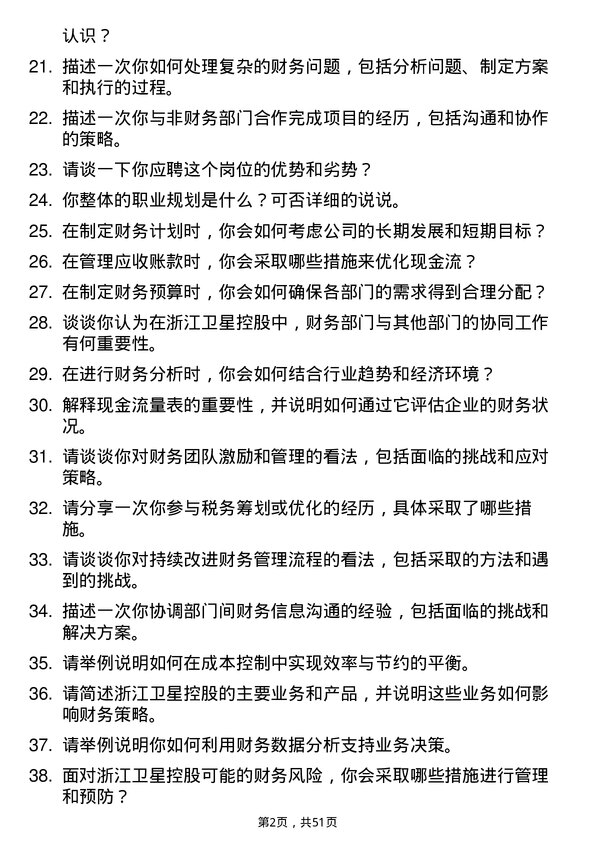 认识？

21. 描述一次你如何处理复杂的财务问题，包括分析问题、制定方案和执行的过程。

22. 描述一次你与非财务部门合作完成项目的经历，包括沟通和协作的策略。

23. 请谈一下你应聘这个岗位的优势和劣势？

24. 你整体的职业规划是什么？可否详细的说说。

25. 在制定财务计划时，你会如何考虑公司的长期发展和短期目标？

26. 在管理应收账款时，你会采取哪些措施来优化现金流？

27. 在制定财务预算时，你会如何确保各部门的需求得到合理分配？

28. 谈谈你认为在浙江卫星控股中，财务部门与其他部门的协同工作有何重要性。

29. 在进行财务分析时，你会如何结合行业趋势和经济环境？

30. 解释现金流量表的重要性，并说明如何通过它评估企业的财务状况。

31. 请谈谈你对财务团队激励和管理的看法，包括面临的挑战和应对策略。

32. 请分享一次你参与税务筹划或优化的经历，具体采取了哪些措施。

33. 请谈谈你对持续改进财务管理流程的看法，包括采取的方法和遇到的挑战。

34. 描述一次你协调部门间财务信息沟通的经验，包括面临的挑战和解决方案。

35. 请举例说明如何在成本控制中实现效率与节约的平衡。

36. 请简述浙江卫星控股的主要业务和产品，并说明这些业务如何影响财务策略。

37. 请举例说明你如何利用财务数据分析支持业务决策。

38. 面对浙江卫星控股可能的财务风险，你会采取哪些措施进行管理和预防？

第2页，共51页